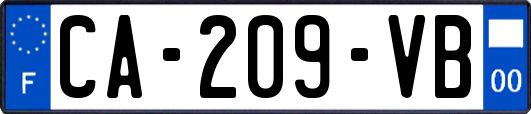 F

CA-209-VB

00